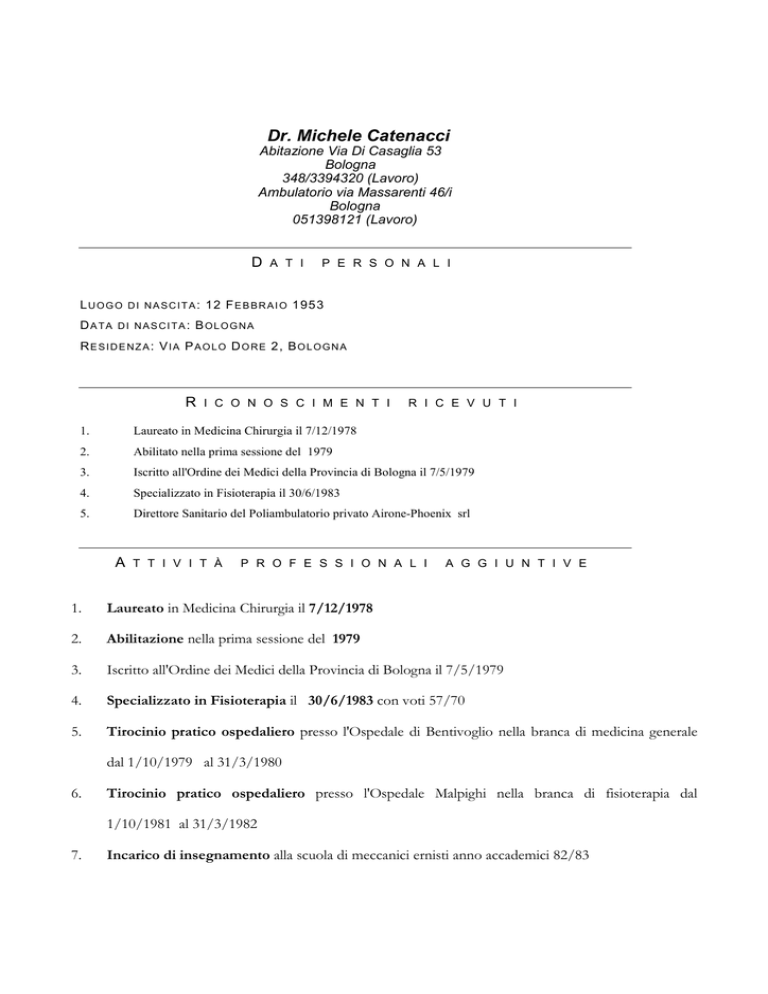 Dr. Michele Catenacci
Abitazione Via Di Casaglia 53
Bologna
348/3394320 (Lavoro)
Ambulatorio via Massarenti 46/i
Bologna
051398121 (Lavoro)

DATI PERSONALI

LUOGO DI NASCITA: 12 FEBBRAIO 1953
DATA DI NASCITA: BOLOGNA
RESIDENZA: VIA PAOLO DORE 2, BOLOGNA

RICONOSCIMENTI RICEVUTI

1. Laureato in Medicina Chirurgia il 7/12/1978
2. Abilitato nella prima sessione del 1979
3. Iscritto all'Ordine dei Medici della Provincia di Bologna il 7/5/1979
4. Specializzato in Fisioterapia il 30/6/1983
5. Direttore Sanitario del Poliambulatorio privato Airone-Phoenix srl

ATTIVITÀ PROFESSIONALI AGGIUNTIVE

1. Laureato in Medicina Chirurgia il 7/12/1978
2. Abilitazione nella prima sessione del 1979
3. Iscritto all'Ordine dei Medici della Provincia di Bologna il 7/5/1979
4. Specializzato in Fisioterapia il 30/6/1983 con voti 57/70
5. Tirocinio pratico ospedaliero presso l'Ospedale di Bentivoglio nella branca di medicina generale dal 1/10/1979 al 31/3/1980
6. Tirocinio pratico ospedaliero presso l'Ospedale Malpighi nella branca di fisioterapia dal 1/10/1981 al 31/3/1982
7. Incarico di insegnamento alla scuola di meccanici ernisti anno accademici 82/83